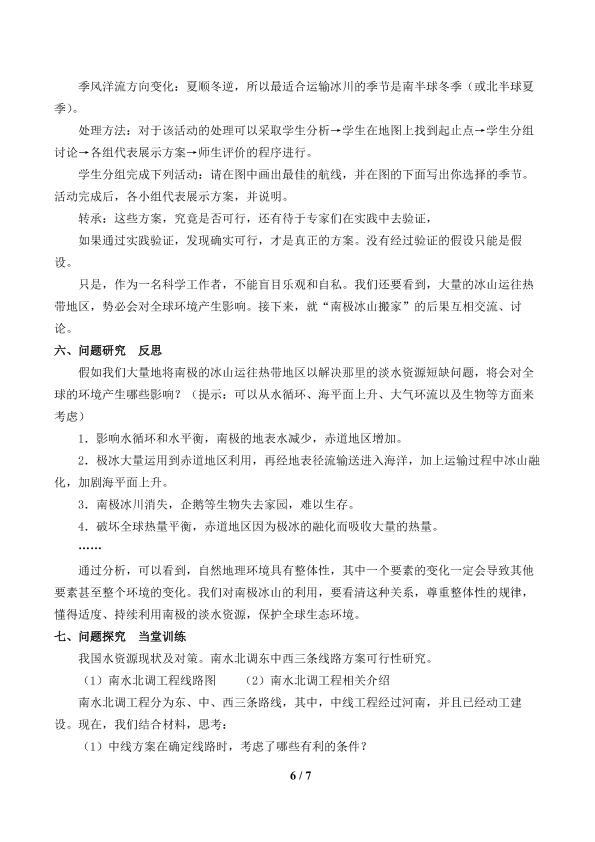 季风洋流方向变化：夏顺冬逆，所以最适合运输冰川的季节是南半球冬季（或北半球夏季）。

处理方法：对于该活动的处理可以采取学生分析→学生在地图上找到起止点→学生分组讨论→各组代表展示方案→师生评价的程序进行。

学生分组完成下列活动：请在图中画出最佳的航线，并在图的下面写出你选择的季节。活动完成后，各小组代表展示方案，并说明。

转承：这些方案，究竟是否可行，还有待于专家们在实践中去验证，

如果通过实践验证，发现确实可行，才是真正的方案。没有经过验证的假设只能是假设。

只是，作为一名科学工作者，不能盲目乐观和自私。我们还要看到，大量的冰山运往热带地区，势必会对全球环境产生影响。接下来，就“南极冰山搬家”的后果互相交流、讨论。

六、问题研究 反思

假如我们大量地将南极的冰山运往热带地区以解决那里的淡水资源短缺问题，将会对全球的环境产生哪些影响？（提示：可以从水循环、海平面上升、大气环流以及生物等方面来考虑）

1．影响水循环和水平衡，南极的地表水减少，赤道地区增加。

2．极冰大量运用到赤道地区利用，再经地表径流输送进入海洋，加上运输过程中冰山融化，加剧海平面上升。

3．南极冰川消失，企鹅等生物失去家园，难以生存。

4．破坏全球热量平衡，赤道地区因为极冰的融化而吸收大量的热量。

……

通过分析，可以看到，自然地理环境具有整体性，其中一个要素的变化一定会导致其他要素甚至整个环境的变化。我们对南极冰山的利用，要看清这种关系，尊重整体性的规律，懂得适度、持续利用南极的淡水资源，保护全球生态环境。

七、问题探究 当堂训练

我国水资源现状及对策。南水北调东中西三条线路方案可行性研究。

（1）南水北调工程线路图 （2）南水北调工程相关介绍

南水北调工程分为东、中、西三条路线，其中，中线工程经过河南，并且已经动工建设。现在，我们结合材料，思考：

（1）中线方案在确定线路时，考虑了哪些有利的条件？

6 / 7